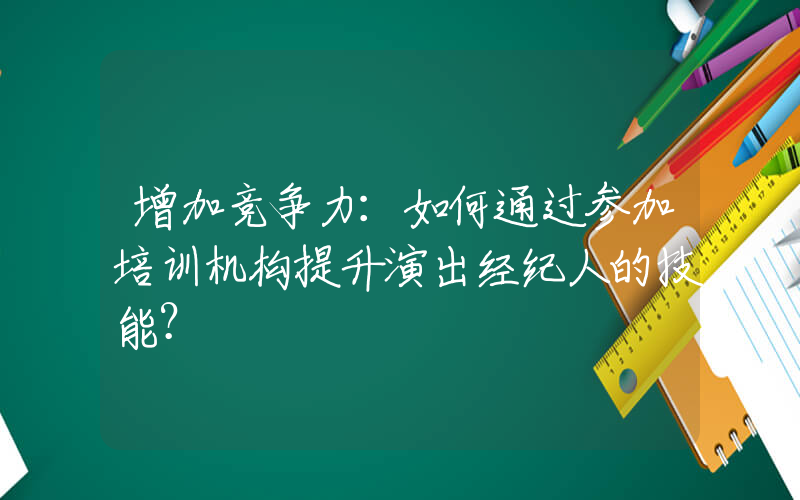 增加竞争力：如何通过参加培训机构提升演出经纪人的技能?